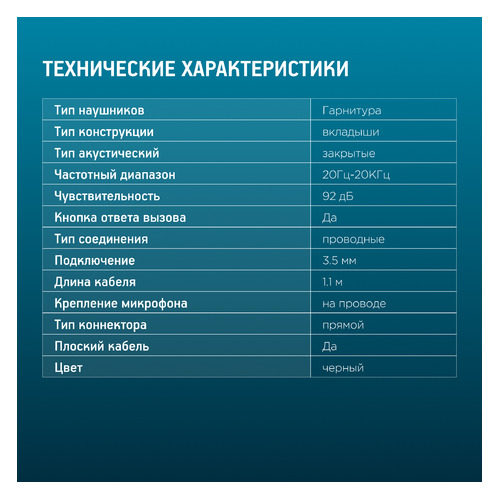 ТЕХНИЧЕСКИЕ ХАРАКТЕРИСТИКИ

| Тип наушников | Гарнитура |
|---|---|
| Тип конструкции | вкладыши |
| Тип акустический | закрытые |
| Частотный диапазон | 20Гц-20КГц |
| Чувствительность | 92 дБ |
| Кнопка ответа вызова | Да |
| Тип соединения | проводные |
| Подключение | 3.5 мм |
| Длина кабеля | 1.1 м |
| Крепление микрофона | на проводе |
| Тип коннектора | прямой |
| Плоский кабель | Да |
| Цвет | черный |